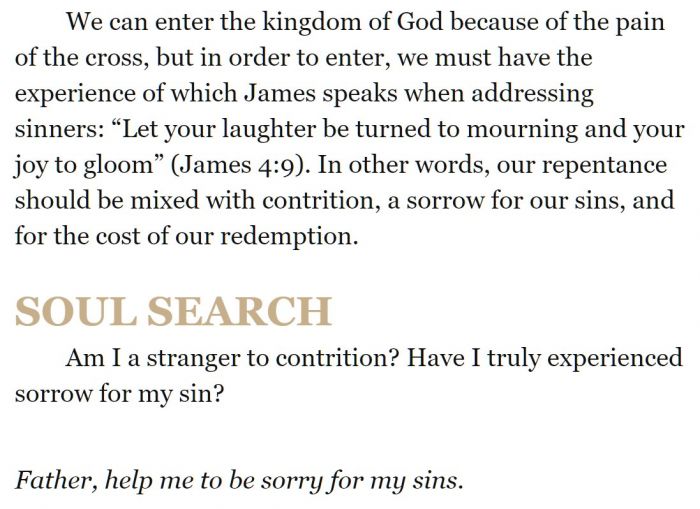 We can enter the kingdom of God because of the pain of the cross, but in order to enter, we must have the experience of which James speaks when addressing sinners: “Let your laughter be turned to mourning and your joy to gloom” (James 4:9). In other words, our repentance should be mixed with contrition, a sorrow for our sins, and for the cost of our redemption.

SOUL SEARCH

Am I a stranger to contrition? Have I truly experienced sorrow for my sin?

Father, help me to be sorry for my sins.